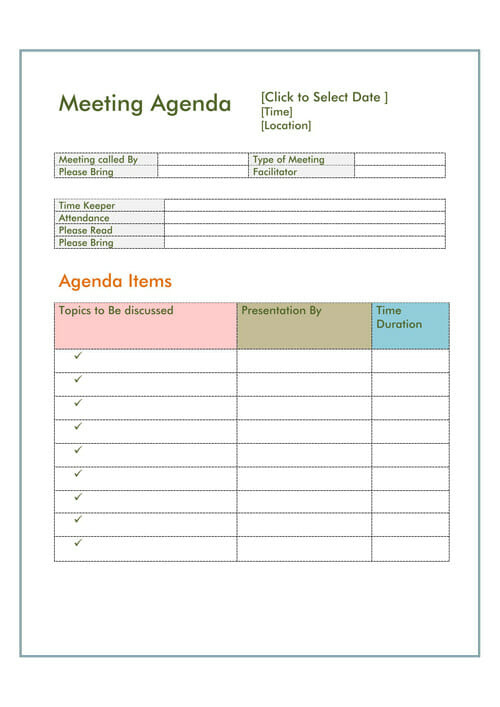 Meeting Agenda

[Click to Select Date ]
[Time]
[Location]

| Meeting called By | | Type of Meeting | |
|---|---|---|---|
| Please Bring | | Facilitator | |

| Time Keeper | |
|---|---|
| Attendance | |
| Please Read | |
| Please Bring | |

Agenda Items

| Topics to Be discussed | Presentation By | Time Duration |
|---|---|---|
| ✓ | | |
| ✓ | | |
| ✓ | | |
| ✓ | | |
| ✓ | | |
| ✓ | | |
| ✓ | | |
| ✓ | | |
| ✓ | | |